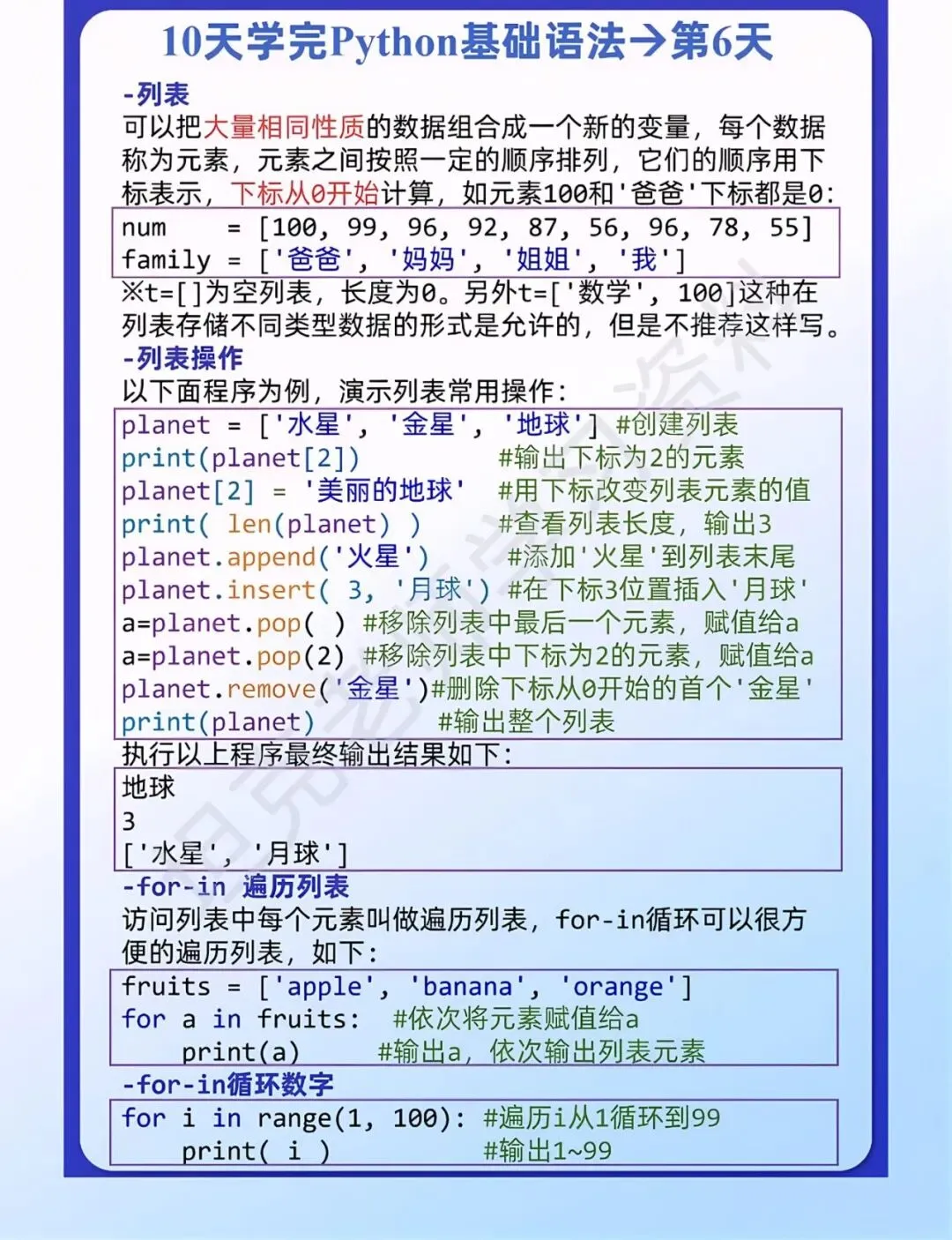 10天学完Python基础语法→第6天

-列表
可以把大量相同性质的数据组合成一个新的变量，每个数据称为元素，元素之间按照一定的顺序排列，它们的顺序用下标表示，下标从0开始计算，如元素100和'爸爸'下标都是0:

num    = [100, 99, 96, 92, 87, 56, 96, 78, 55]
family = ['爸爸', '妈妈', '姐姐', '我']

※t=[]为空列表，长度为0。另外t=['数学', 100]这种在列表存储不同类型数据的形式是允许的，但是不推荐这样写。

-列表操作
以下面程序为例，演示列表常用操作:

planet = ['水星', '金星', '地球'] #创建列表
print(planet[2])          #输出下标为2的元素
planet[2] = '美丽的地球'  #用下标改变列表元素的值
print( len(planet) )      #查看列表长度，输出3
planet.append('火星')     #添加'火星'到列表末尾
planet.insert( 3, '月球') #在下标3位置插入'月球'
a=planet.pop( ) #移除列表中最后一个元素，赋值给a
a=planet.pop(2) #移除列表中下标为2的元素，赋值给a
planet.remove('金星')#删除下标从0开始的首个'金星'
print(planet)        #输出整个列表

执行以上程序最终输出结果如下:

地球
3
['水星', '月球']

-for-in 遍历列表
访问列表中每个元素叫做遍历列表，for-in循环可以很方便的遍历列表，如下:

fruits = ['apple', 'banana', 'orange']
for a in fruits:  #依次将元素赋值给a
    print(a)      #输出a，依次输出列表元素

-for-in循环数字

for i in range(1, 100): #遍历i从1循环到99
    print( i )          #输出1~99